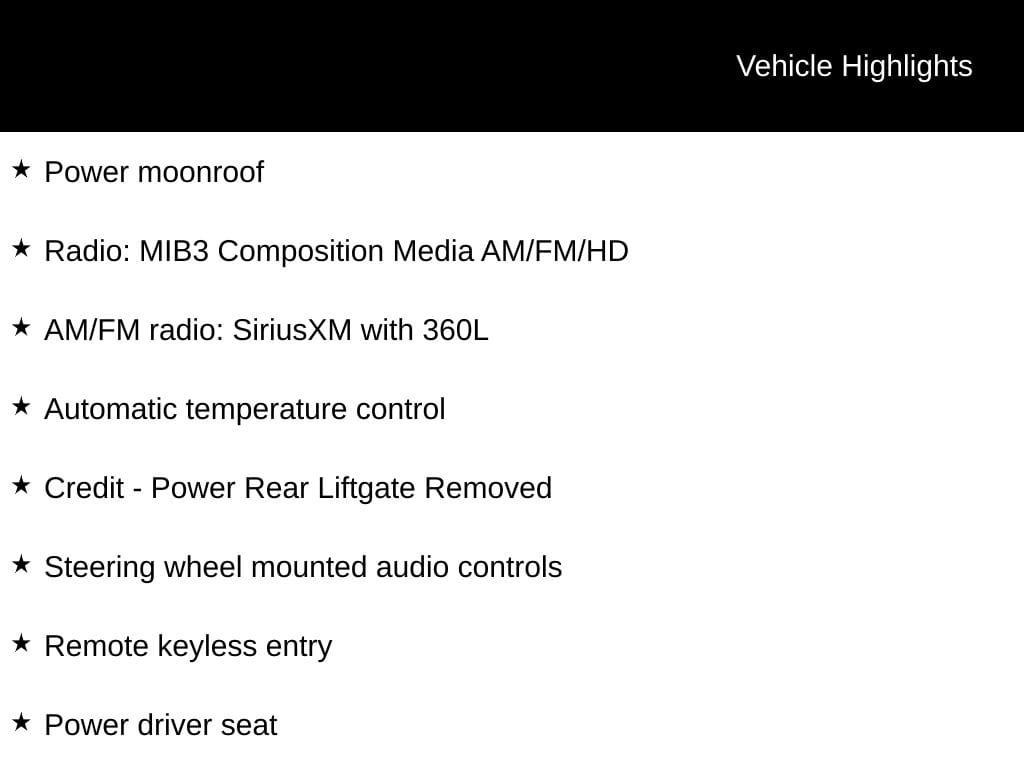 Vehicle Highlights

★ Power moonroof

★ Radio: MIB3 Composition Media AM/FM/HD

★ AM/FM radio: SiriusXM with 360L

★ Automatic temperature control

★ Credit - Power Rear Liftgate Removed

★ Steering wheel mounted audio controls

★ Remote keyless entry

★ Power driver seat